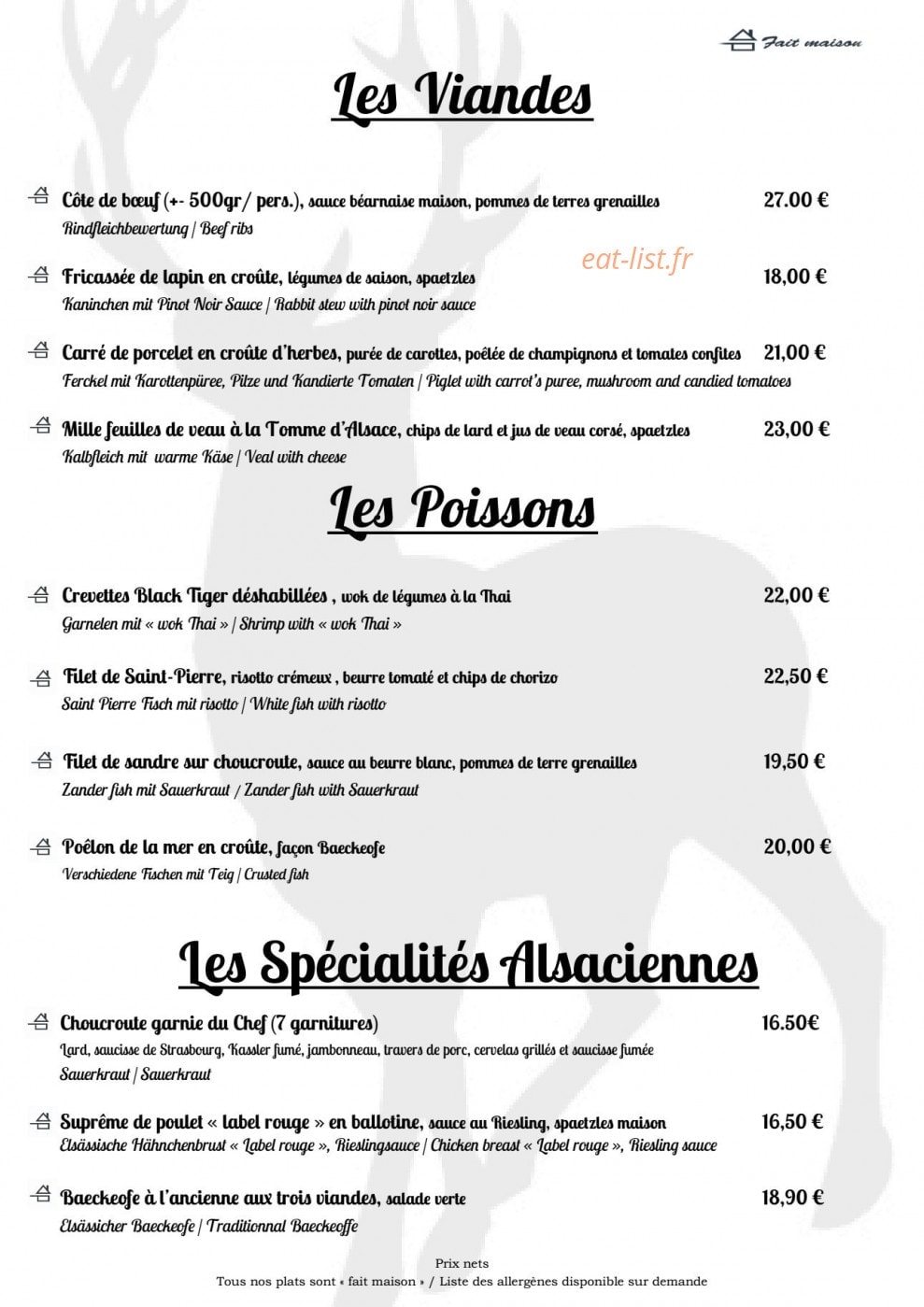 Fait maison

Les Viandes

Côte de bœuf (+- 500gr/ pers.), sauce béarnaise maison, pommes de terres grenailles 27.00 €
Rindfleichbewertung | Beef ribs

eat-list.fr

Fricassée de lapin en croûte, légumes de saison, spaetzles 18,00 €
Kaninchen mit Pinot Noir Sauce | Rabbit stew with pinot noir sauce

Carré de porcelet en croûte d'herbes, purée de carottes, poêlée de champignons et tomates confites 21,00 €
Ferckel mit Karottenpüree, Pilze und Kandierte Tomaten | Piglet with carrot's puree, mushroom and candied tomatoes

Mille feuilles de veau à la Tomme d'Alsace, chips de lard et jus de veau corsé, spaetzles 23,00 €
Kalbfleich mit warme Käse | Veal with cheese

Les Poissons

Crevettes Black Tiger déshabillées , wok de légumes à la Thai 22,00 €
Garnelen mit « wok Thai » | Shrimp with « wok Thai »

Filet de Saint-Pierre, risotto crémeux , beurre tomaté et chips de chorizo 22,50 €
Saint Pierre Fisch mit risotto | White fish with risotto

Filet de sandre sur choucroute, sauce au beurre blanc, pommes de terre grenailles 19,50 €
Zander fish mit Sauerkraut / Zander fish with Sauerkraut

Poêlon de la mer en croûte, façon Baeckeofe 20,00 €
Verschiedene Fischen mit Teig | Crusted fish

Les Spécialités Alsaciennes

Choucroute garnie du Chef (7 garnitures) 16.50€
Lard, saucisse de Strasbourg, Kassler fumé, jambonneau, travers de porc, cervelas grillés et saucisse fumée
Sauerkraut | Sauerkraut

Suprême de poulet « label rouge » en ballotine, sauce au Riesling, spaetzles maison 16,50 €
Elsässische Hähnchenbrust « Label rouge », Rieslingsauce | Chicken breast « Label rouge », Riesling sauce

Baeckeofe à l'ancienne aux trois viandes, salade verte 18,90 €
Elsässicher Baeckeofe | Traditionnal Baeckeoffe

Prix nets
Tous nos plats sont « fait maison » / Liste des allergènes disponible sur demande